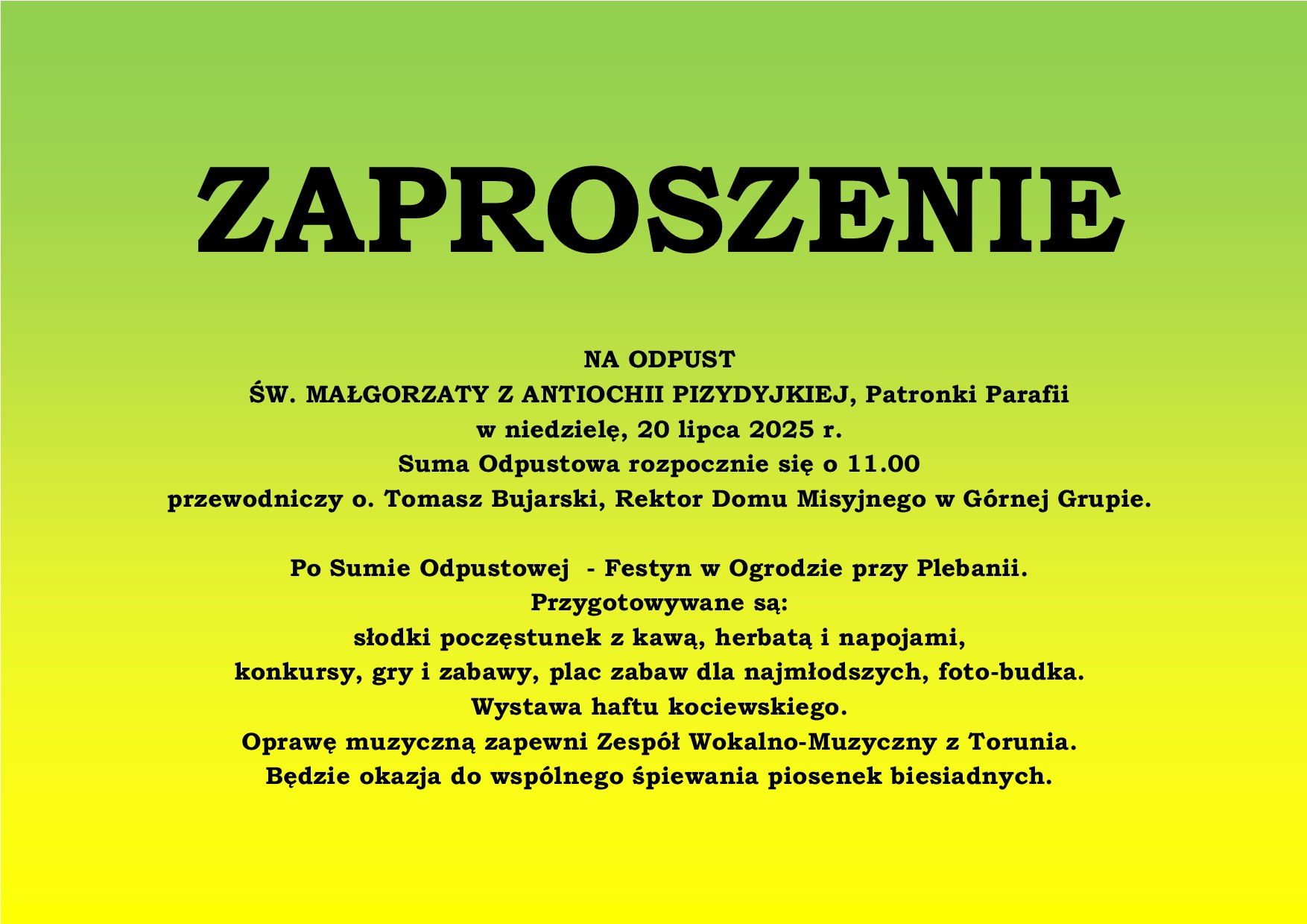 ZAPROSZENIE

NA ODPUST
ŚW. MAŁGORZATY Z ANTIOCHII PIZYDYJKIEJ, Patronki Parafii
w niedzielę, 20 lipca 2025 r.
Suma Odpustowa rozpocznie się o 11.00
przewodniczy o. Tomasz Bujarski, Rektor Domu Misyjnego w Górnej Grupie.

Po Sumie Odpustowej - Festyn w Ogrodzie przy Plebanii.
Przygotowywane są:
słodki poczęstunek z kawą, herbatą i napojami,
konkursy, gry i zabawy, plac zabaw dla najmłodszych, foto-budka.
Wystawa haftu kociewskiego.
Oprawę muzyczną zapewni Zespół Wokalno-Muzyczny z Torunia.
Będzie okazja do wspólnego śpiewania piosenek biesiadnych.